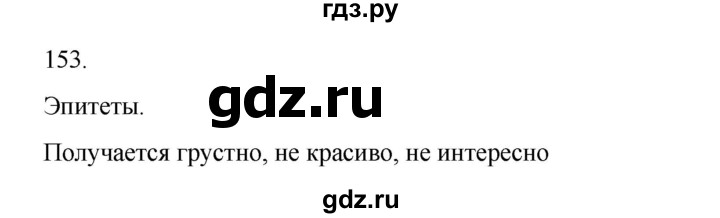 гдз.ру

153.

Эпитеты. gdz.ru

Получается грустно, не красиво, не интересно

gdz.ru